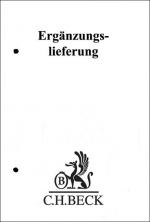 Ergänzungslieferung

B

C.H.BECK